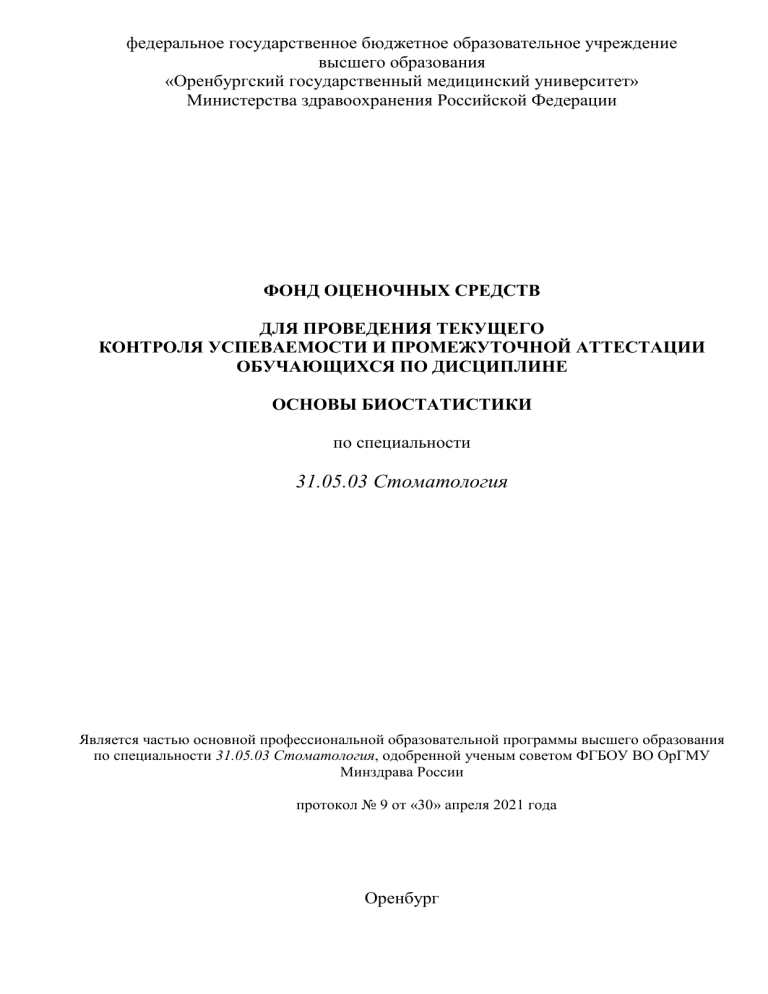 федеральное государственное бюджетное образовательное учреждение
высшего образования
«Оренбургский государственный медицинский университет»
Министерства здравоохранения Российской Федерации

ФОНД ОЦЕНОЧНЫХ СРЕДСТВ

ДЛЯ ПРОВЕДЕНИЯ ТЕКУЩЕГО
КОНТРОЛЯ УСПЕВАЕМОСТИ И ПРОМЕЖУТОЧНОЙ АТТЕСТАЦИИ
ОБУЧАЮЩИХСЯ ПО ДИСЦИПЛИНЕ

ОСНОВЫ БИОСТАТИСТИКИ

по специальности

31.05.03 Стоматология

Является частью основной профессиональной образовательной программы высшего образования по специальности 31.05.03 Стоматология, одобренной ученым советом ФГБОУ ВО ОрГМУ Минздрава России

протокол № 9 от «30» апреля 2021 года

Оренбург